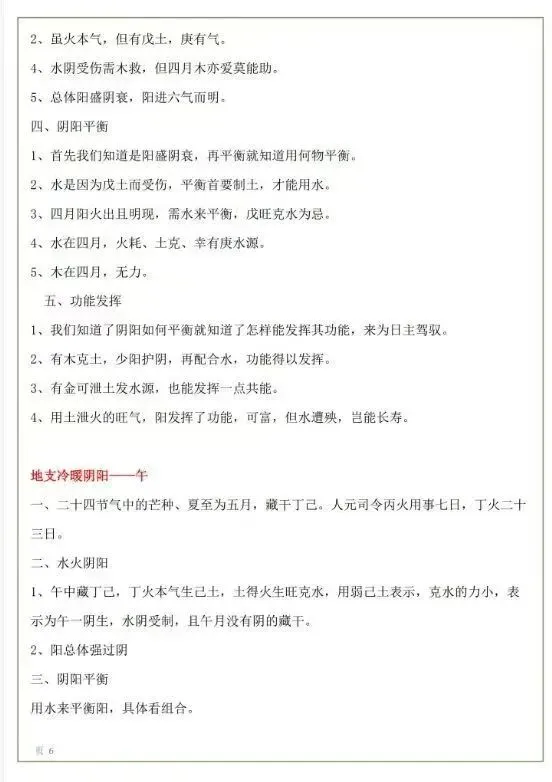 2、虽火本气，但有戊土，庚有气。

4、水阴受伤需木救，但四月木亦爱莫能助。

5、总体阳盛阴衰，阳进六气而明。

四、阴阳平衡

1、首先我们知道是阳盛阴衰，再平衡就知道用何物平衡。

2、水是因为戊土而受伤，平衡首要制土，才能用水。

3、四月阳火出且明现，需水来平衡，戊旺克水为忌。

4、水在四月，火耗、土克、幸有庚水源。

5、木在四月，无力。

五、功能发挥

1、我们知道了阴阳如何平衡就知道了怎样能发挥其功能，来为日主驾驭。

2、有木克土，少阳护阴，再配合水，功能得以发挥。

3、有金可泄土发水源，也能发挥一点共能。

4、用土泄火的旺气，阳发挥了功能，可富，但水遭殃，岂能长寿。

地支冷暖阴阳——午

一、二十四节气中的芒种、夏至为五月，藏干丁己。人元司令丙火用事七日，丁火二十三日。

二、水火阴阳

1、午中藏丁己，丁火本气生己土，土得火生旺克水，用弱己土表示，克水的力小，表示为午一阴生，水阴受制，且午月没有阴的藏干。

2、阳总体强过阴

三、阴阳平衡

用水来平衡阳，具体看组合。

页 6